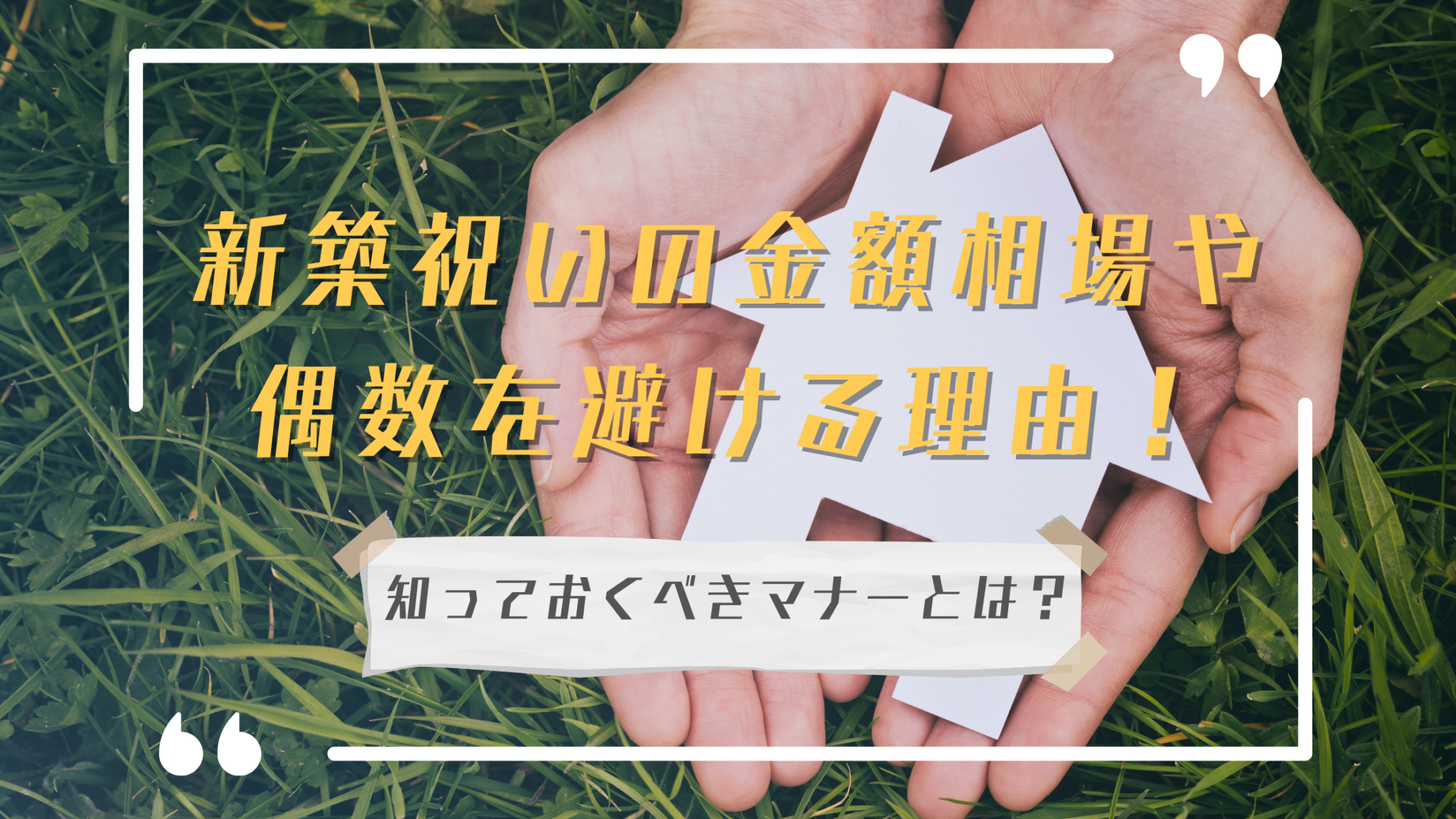 新築祝いの金額相場や偶数を避ける理由！

知っておくべきマナーとは？